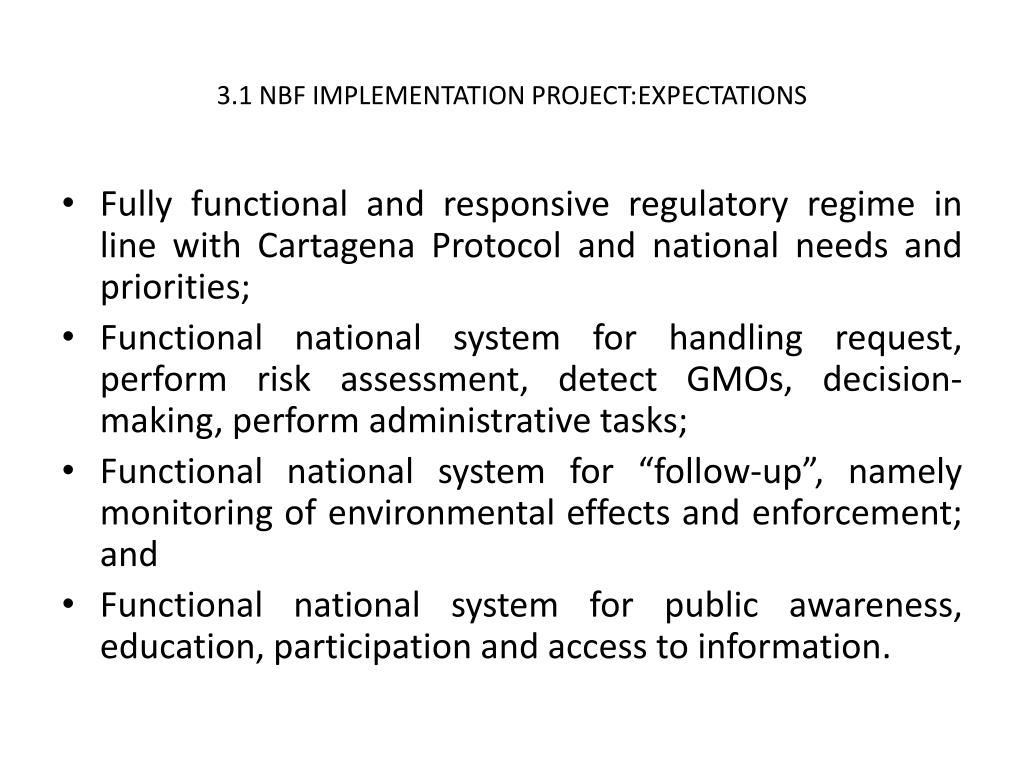 3.1 NBF IMPLEMENTATION PROJECT:EXPECTATIONS

• Fully functional and responsive regulatory regime in line with Cartagena Protocol and national needs and priorities;
• Functional national system for handling request, perform risk assessment, detect GMOs, decision-making, perform administrative tasks;
• Functional national system for “follow-up”, namely monitoring of environmental effects and enforcement; and
• Functional national system for public awareness, education, participation and access to information.